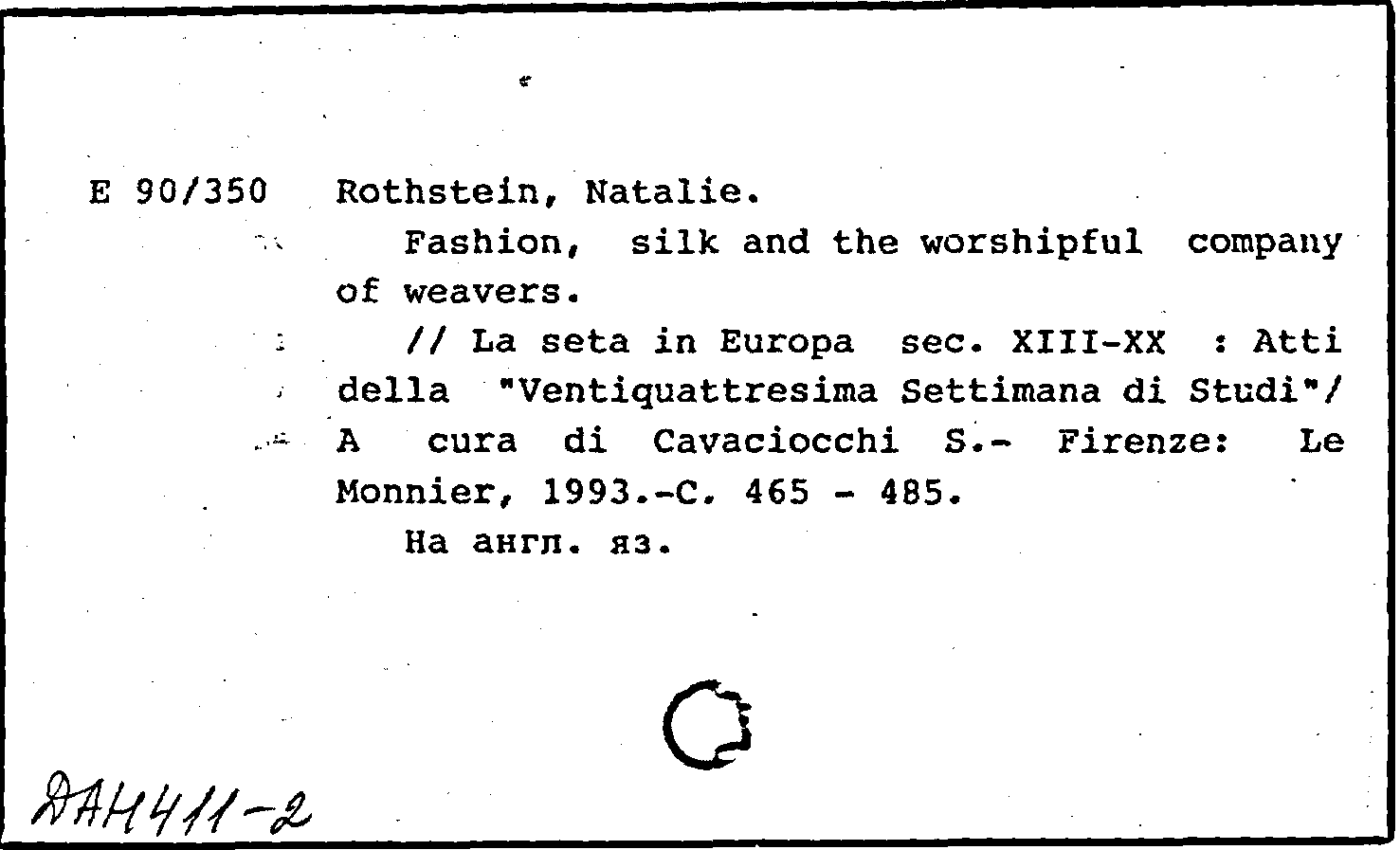 E 90/350 Rothstein, Natalie.

Fashion, silk and the worshipful company of weavers.

// La seta in Europa sec. XIII-XX : Atti della "Ventiquattresima Settimana di Studi"/ A cura di Cavaciocchi S.- Firenze: Le Monnier, 1993.-C. 465 - 485.

На англ. яз.

ДАН411-2